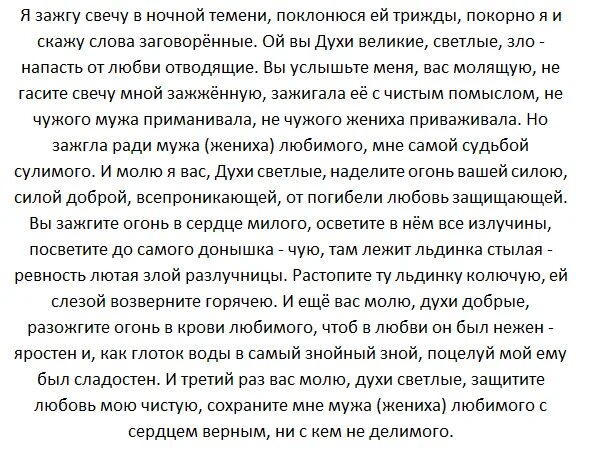 Я зажгу свечу в ночной темени, поклонюся ей трижды, покорно я и скажу слова заговорённые. Ой вы Духи великие, светлые, зло - напасть от любви отводящие. Вы услышьте меня, вас молящую, не гасите свечу мной зажжённую, зажигала её с чистым помыслом, не чужого мужа приманивала, не чужого жениха приваживала. Но зажгла ради мужа (жениха) любимого, мне самой судьбой сулимого. И молю я вас, Духи светлые, наделите огонь вашей силою, силой доброй, всепроникающей, от погибели любовь защищающей. Вы зажгите огонь в сердце милого, осветите в нём все излучины, посветите до самого донышка - чую, там лежит льдинка стылая - ревность лютая злой разлучницы. Растопите ту льдинку колючую, ей слезой возверните горячею. И ещё вас молю, духи добрые, разожгите огонь в крови любимого, чтоб в любви он был нежен - яростен и, как глоток воды в самый знойный зной, поцелуй мой ему был сладостен. И третий раз вас молю, духи светлые, защитите любовь мою чистую, сохраните мне мужа (жениха) любимого с сердцем верным, ни с кем не делимого.